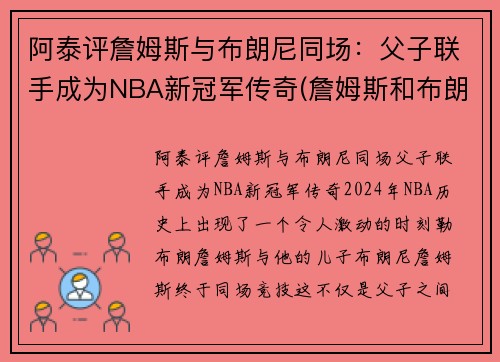 阿泰评詹姆斯与布朗尼同场：父子联手成为NBA新冠军传奇(詹姆斯和布朗

阿泰评詹姆斯与布朗尼同场父子联手成为NBA新冠军传奇2024年NBA历史上出现了一个令人激动的时刻勒布朗詹姆斯与他的儿子布朗尼詹姆斯终于同场竞技这不仅是父子之间